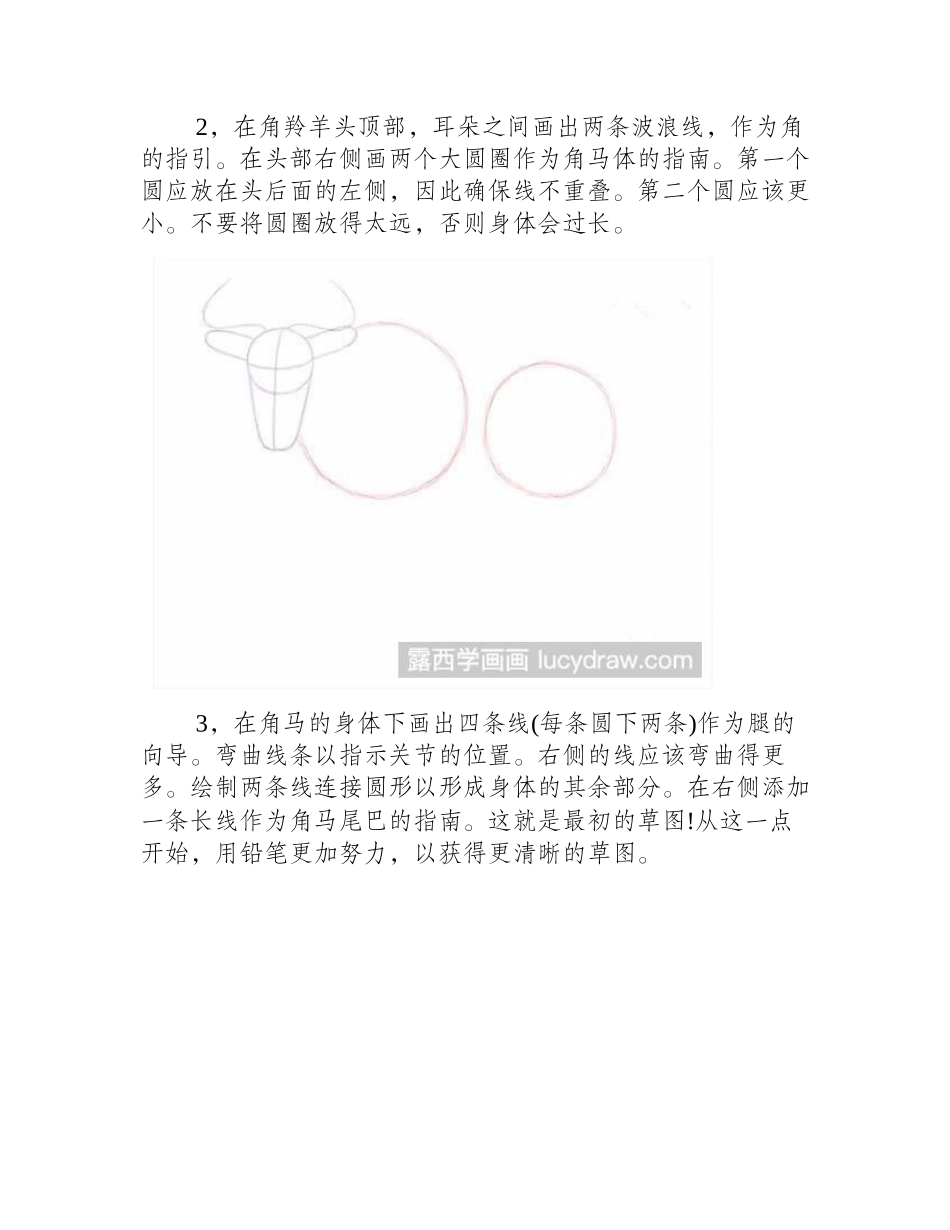 2，在角羚羊头顶部，耳朵之间画出两条波浪线，作为角的指引。在头部右侧画两个大圆圈作为角马体的指南。第一个圆应放在头后面的左侧，因此确保线不重叠。第二个圆应该更小。不要将圆圈放得太远，否则身体会过长。

露西学画画 lucydraw.com

3，在角马的身体下画出四条线(每条圆下两条)作为腿的向导。弯曲线条以指示关节的位置。右侧的线应该弯曲得更多。绘制两条线连接圆形以形成身体的其余部分。在右侧添加一条长线作为角马尾巴的指南。这就是最初的草图!从这一点开始，用铅笔更加努力，以获得更清晰的草图。